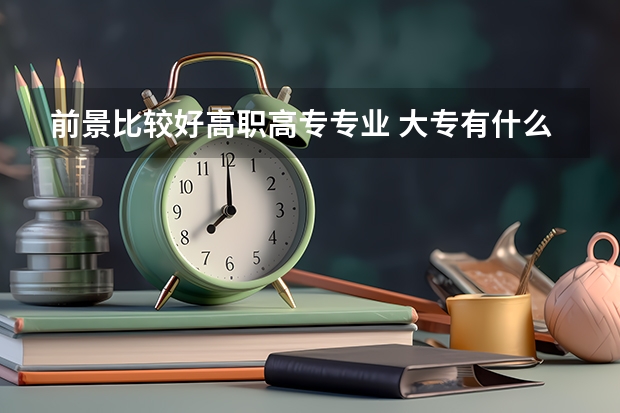 前景比较好高职高专专业 大专有什么

11 12 1
10 2
9 3
8 4
7 6 5